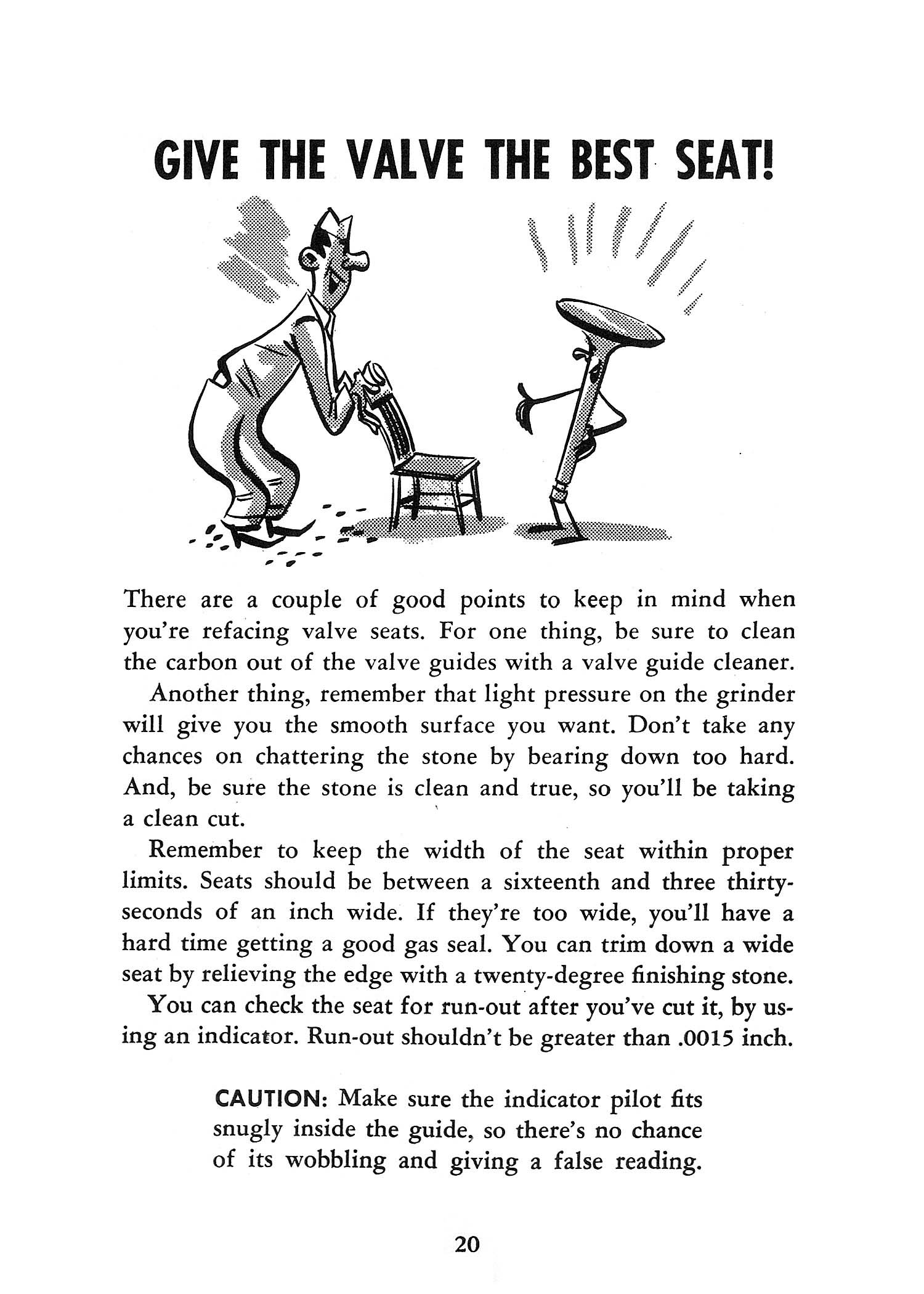 GIVE THE VALVE THE BEST SEAT!

There are a couple of good points to keep in mind when you're refacing valve seats. For one thing, be sure to clean the carbon out of the valve guides with a valve guide cleaner.

Another thing, remember that light pressure on the grinder will give you the smooth surface you want. Don't take any chances on chattering the stone by bearing down too hard. And, be sure the stone is clean and true, so you'll be taking a clean cut.

Remember to keep the width of the seat within proper limits. Seats should be between a sixteenth and three thirty-seconds of an inch wide. If they're too wide, you'll have a hard time getting a good gas seal. You can trim down a wide seat by relieving the edge with a twenty-degree finishing stone.

You can check the seat for run-out after you've cut it, by using an indicator. Run-out shouldn't be greater than .0015 inch.

CAUTION: Make sure the indicator pilot fits snugly inside the guide, so there's no chance of its wobbling and giving a false reading.

20